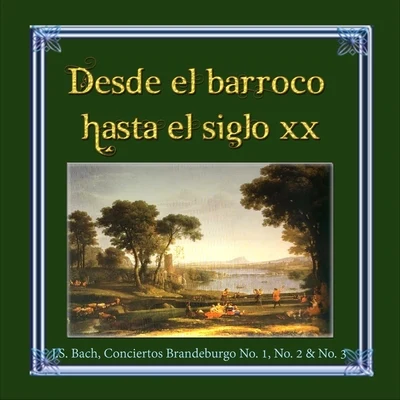 Desde el barroco hasta el siglo xx

J.S. Bach, Conciertos Brandeburgo No. 1, No. 2 & No. 3